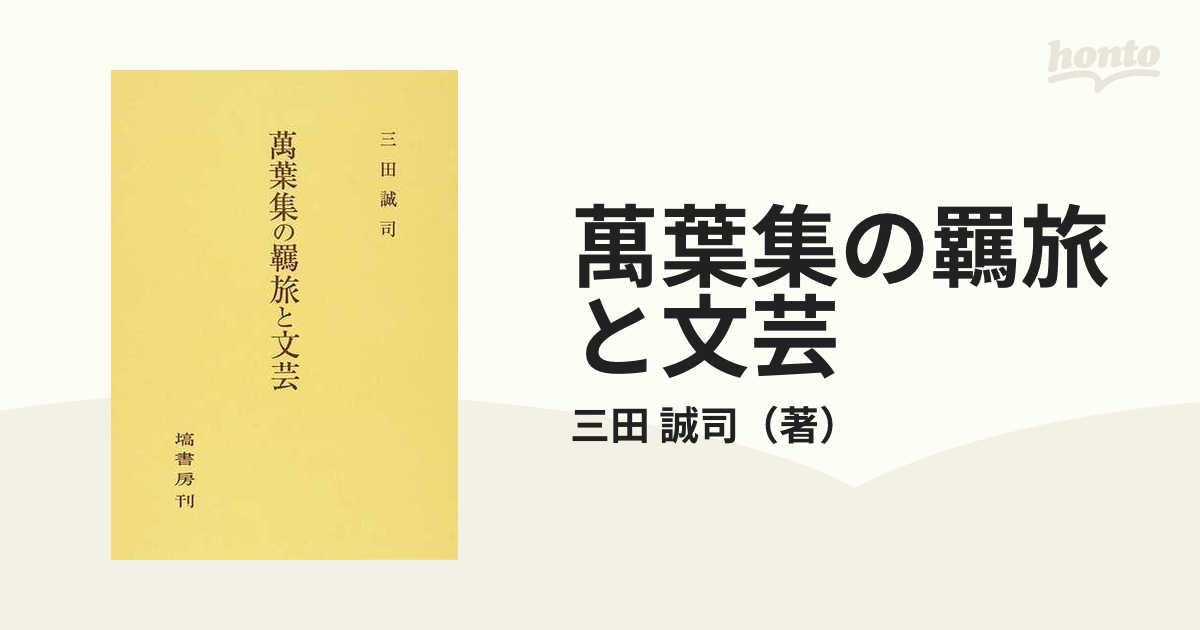 三田誠司

萬葉集の羈旅と文芸

塙書房刊

honto

萬葉集の羈旅と文芸

三田 誠司（著）